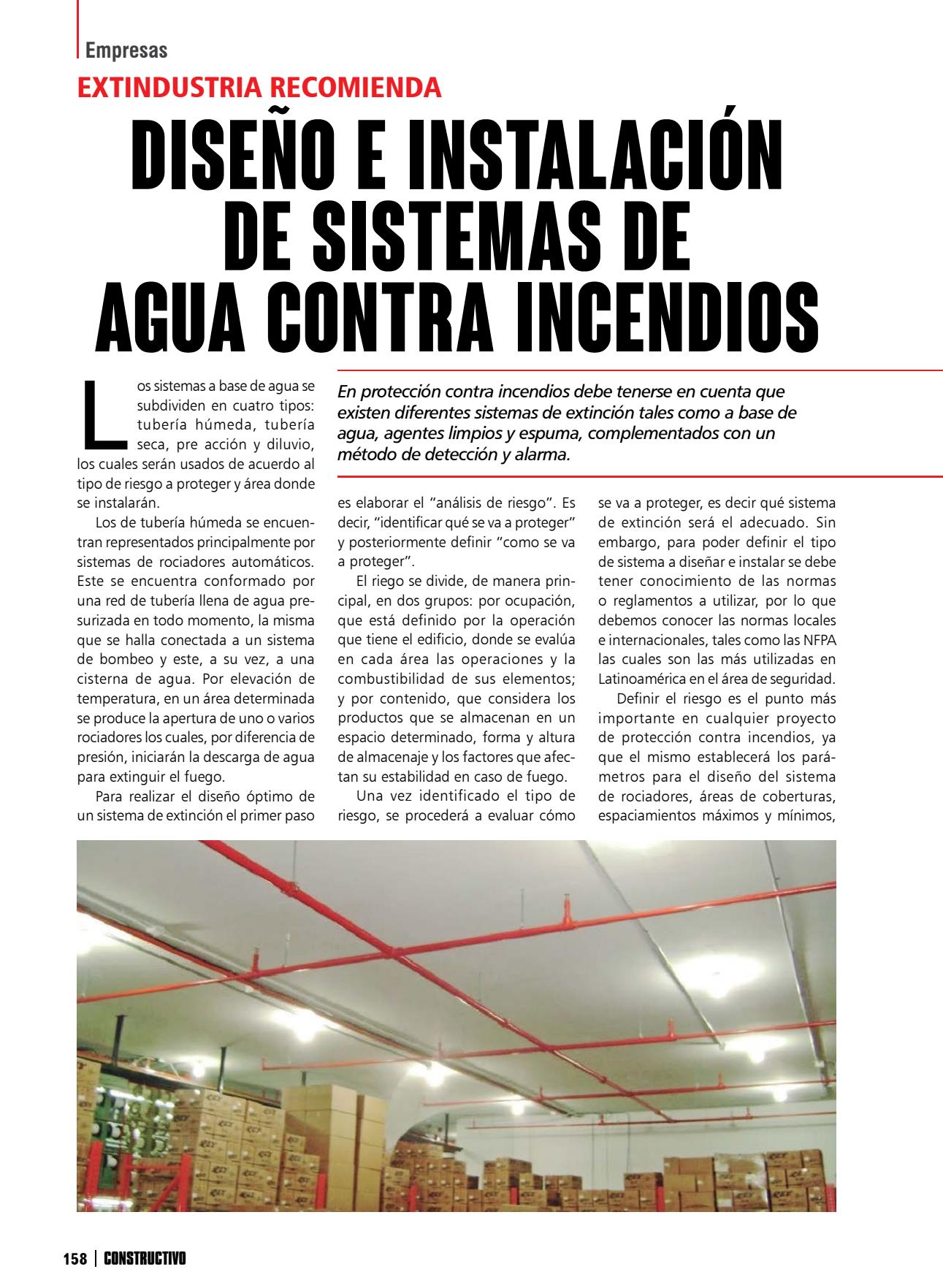 Empresas

EXTINDUSTRIA RECOMIENDA

DISEÑO E INSTALACIÓN DE SISTEMAS DE AGUA CONTRA INCENDIOS

En protección contra incendios debe tenerse en cuenta que existen diferentes sistemas de extinción tales como a base de agua, agentes limpios y espuma, complementados con un método de detección y alarma.

Los sistemas a base de agua se subdividen en cuatro tipos: tubería húmeda, tubería seca, pre acción y diluvio, los cuales serán usados de acuerdo al tipo de riesgo a proteger y área donde se instalarán.

Los de tubería húmeda se encuentran representados principalmente por sistemas de rociadores automáticos. Este se encuentra conformado por una red de tubería llena de agua presurizada en todo momento, la misma que se halla conectada a un sistema de bombeo y este, a su vez, a una cisterna de agua. Por elevación de temperatura, en un área determinada se produce la apertura de uno o varios rociadores los cuales, por diferencia de presión, iniciarán la descarga de agua para extinguir el fuego.

Para realizar el diseño óptimo de un sistema de extinción el primer paso es elaborar el "análisis de riesgo". Es decir, "identificar qué se va a proteger" y posteriormente definir "como se va a proteger".

El riego se divide, de manera principal, en dos grupos: por ocupación, que está definido por la operación que tiene el edificio, donde se evalúa en cada área las operaciones y la combustibilidad de sus elementos; y por contenido, que considera los productos que se almacenan en un espacio determinado, forma y altura de almacenaje y los factores que afectan su estabilidad en caso de fuego.

Una vez identificado el tipo de riesgo, se procederá a evaluar cómo se va a proteger, es decir qué sistema de extinción será el adecuado. Sin embargo, para poder definir el tipo de sistema a diseñar e instalar se debe tener conocimiento de las normas o reglamentos a utilizar, por lo que debemos conocer las normas locales e internacionales, tales como las NFPA las cuales son las más utilizadas en Latinoamérica en el área de seguridad.

Definir el riesgo es el punto más importante en cualquier proyecto de protección contra incendios, ya que el mismo establecerá los parámetros para el diseño del sistema de rociadores, áreas de coberturas, espaciamientos máximos y mínimos,

158 | CONSTRUCTIVO